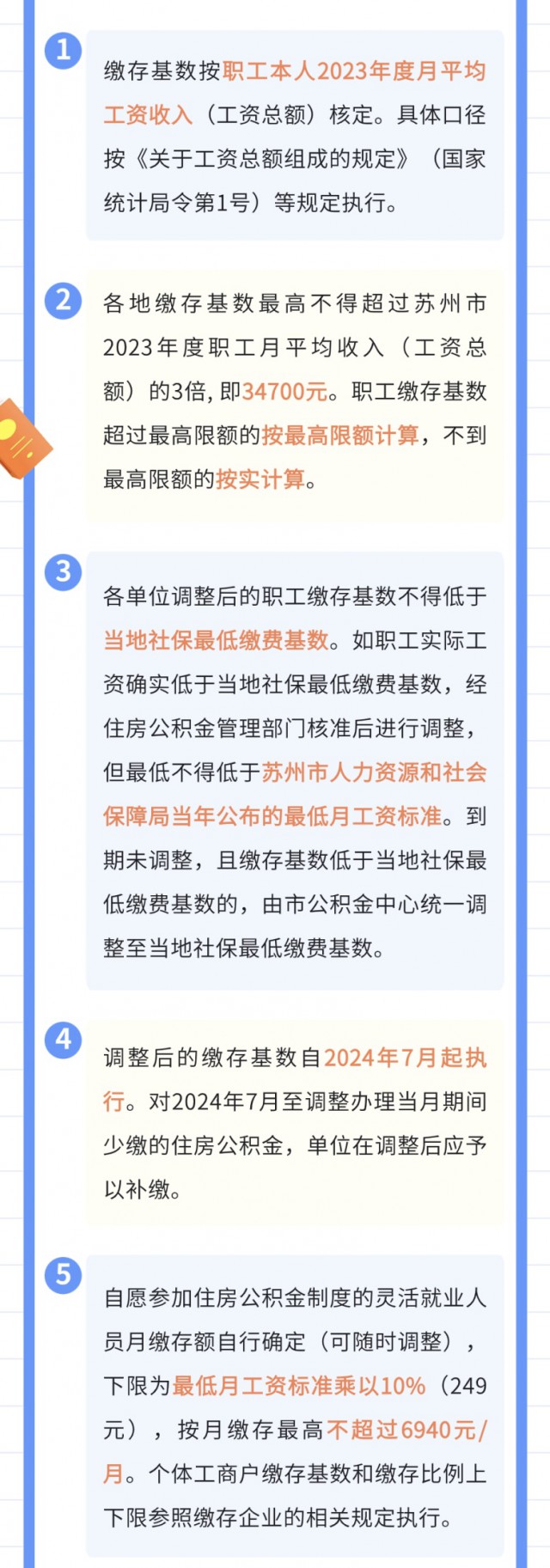 1

缴存基数按职工本人2023年度月平均工资收入（工资总额）核定。具体口径按《关于工资总额组成的规定》（国家统计局令第1号）等规定执行。

2

各地缴存基数最高不得超过苏州市2023年度职工月平均收入（工资总额）的3倍，即34700元。职工缴存基数超过最高限额的按最高限额计算，不到最高限额的按实计算。

3

各单位调整后的职工缴存基数不得低于当地社保最低缴费基数。如职工实际工资确实低于当地社保最低缴费基数，经住房公积金管理部门核准后进行调整，但最低不得低于苏州市人力资源和社会保障局当年公布的最低月工资标准。到期未调整，且缴存基数低于当地社保最低缴费基数的，由市公积金中心统一调整至当地社保最低缴费基数。

4

调整后的缴存基数自2024年7月起执行。对2024年7月至调整办理当月期间少缴的住房公积金，单位在调整后应予以补缴。

5

自愿参加住房公积金制度的灵活就业人员月缴存额自行确定（可随时调整），下限为最低月工资标准乘以10%（249元），按月缴存最高不超过6940元/月。个体工商户缴存基数和缴存比例上下限参照缴存企业的相关规定执行。